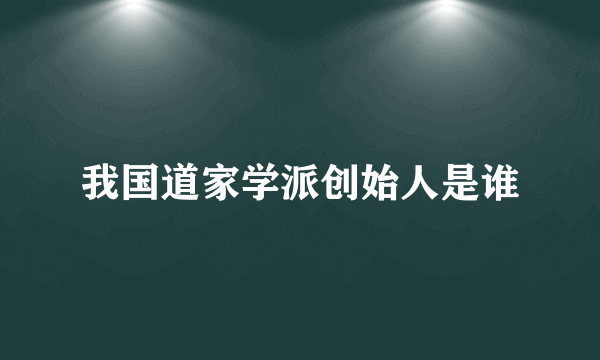 我国道家学派创始人是谁